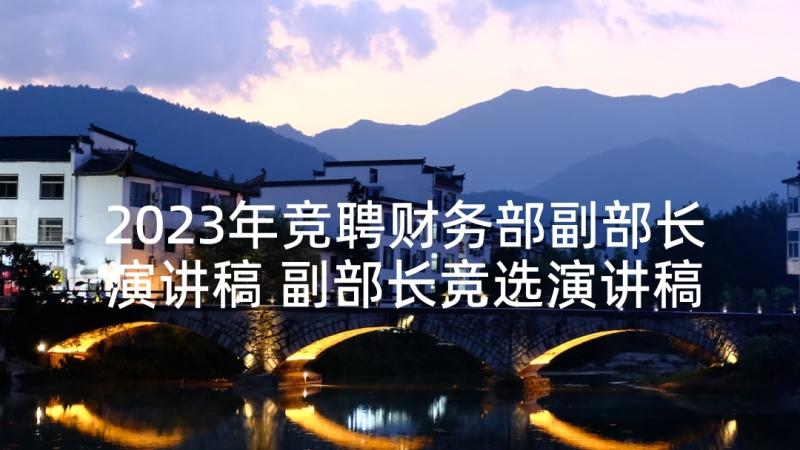 2023年竞聘财务部副部长演讲稿 副部长竞选演讲稿